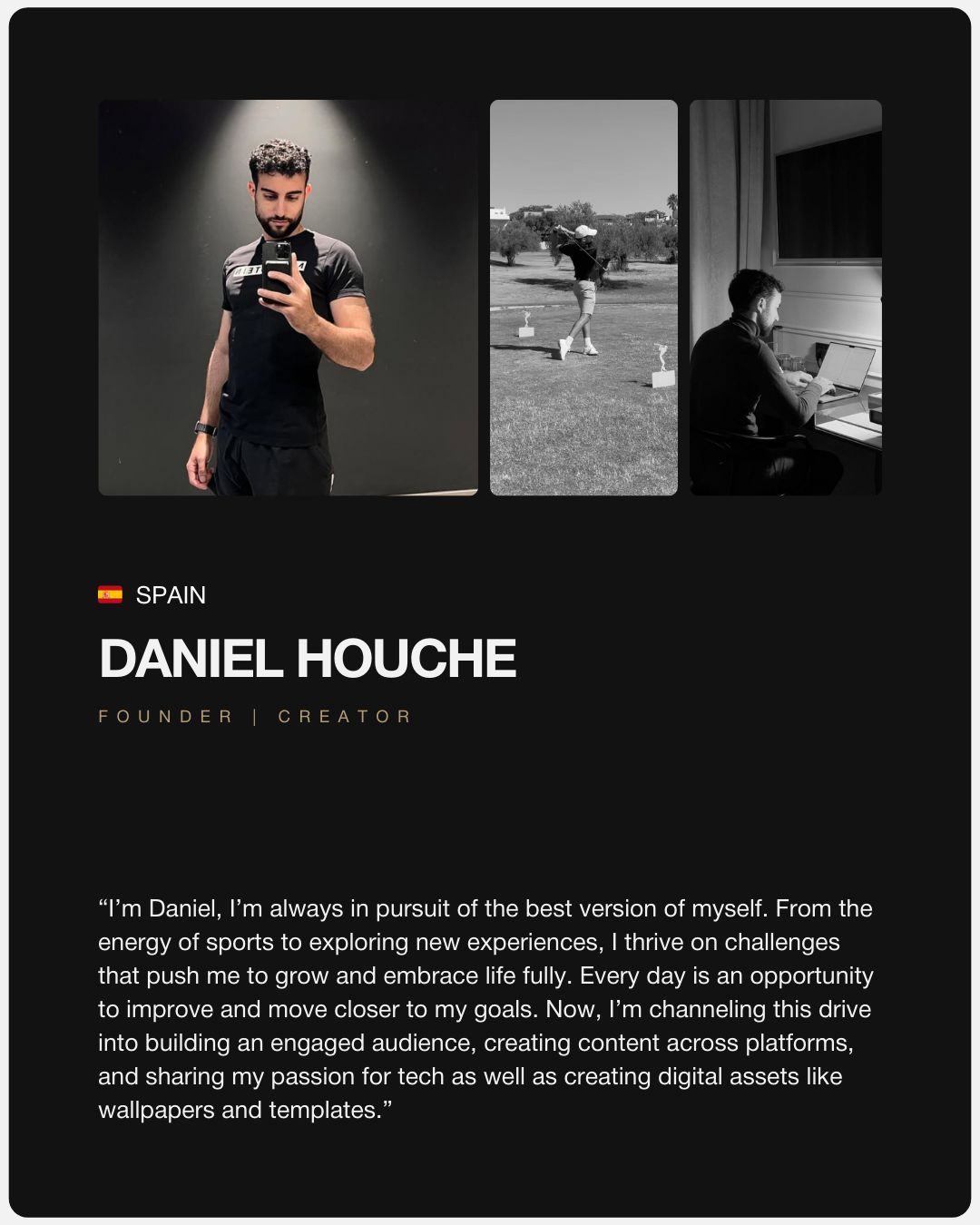 SPAIN

DANIEL HOUCHE

FOUNDER | CREATOR

"I'm Daniel, I'm always in pursuit of the best version of myself. From the energy of sports to exploring new experiences, I thrive on challenges that push me to grow and embrace life fully. Every day is an opportunity to improve and move closer to my goals. Now, I'm channeling this drive into building an engaged audience, creating content across platforms, and sharing my passion for tech as well as creating digital assets like wallpapers and templates."